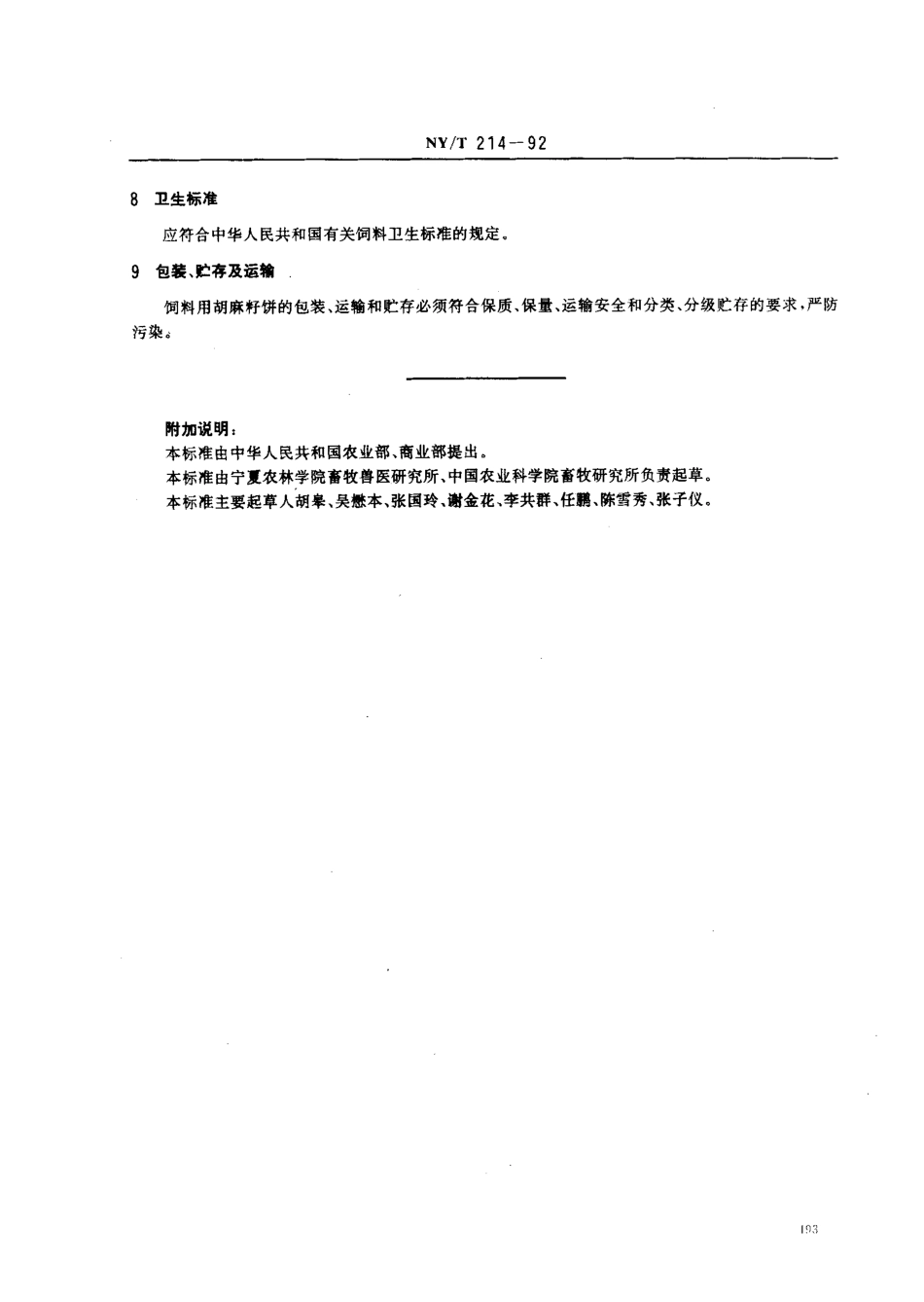 NY/T 214—92

8 卫生标准

应符合中华人民共和国有关饲料卫生标准的规定。

9 包装、贮存及运输

饲料用胡麻籽饼的包装、运输和贮存必须符合保质、保量、运输安全和分类、分级贮存的要求，严防污染。

附加说明：
本标准由中华人民共和国农业部、商业部提出。
本标准由宁夏农林学院畜牧兽医研究所、中国农业科学院畜牧研究所负责起草。
本标准主要起草人胡皋、吴懋本、张国玲、谢金花、李共群、任鹏、陈雪秀、张子仪。

193